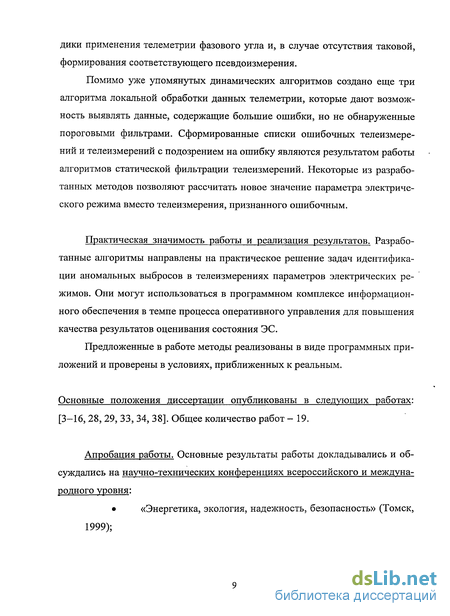 дики применения телеметрии фазового угла и, в случае отсутствия таковой, формирования соответствующего псевдоизмерения.

Помимо уже упомянутых динамических алгоритмов создано еще три алгоритма локальной обработки данных телеметрии, которые дают возможность выявлять данные, содержащие большие ошибки, но не обнаруженные пороговыми фильтрами. Сформированные списки ошибочных телеизмерений и телеизмерений с подозрением на ошибку являются результатом работы алгоритмов статической фильтрации телеизмерений. Некоторые из разработанных методов позволяют рассчитать новое значение параметра электрического режима вместо телеизмерения, признанного ошибочным.

Практическая значимость работы и реализация результатов. Разработанные алгоритмы направлены на практическое решение задач идентификации аномальных выбросов в телеизмерениях параметров электрических режимов. Они могут использоваться в программном комплексе информационного обеспечения в темпе процесса оперативного управления для повышения качества результатов оценивания состояния ЭС.

Предложенные в работе методы реализованы в виде программных приложений и проверены в условиях, приближенных к реальным.

Основные положения диссертации опубликованы в следующих работах: [3–16, 28, 29, 33, 34, 38]. Общее количество работ – 19.

Апробация работы. Основные результаты работы докладывались и обсуждались на научно-технических конференциях всероссийского и международного уровня:

• «Энергетика, экология, надежность, безопасность» (Томск, 1999);

9

dsLib.net
библиотека диссертаций